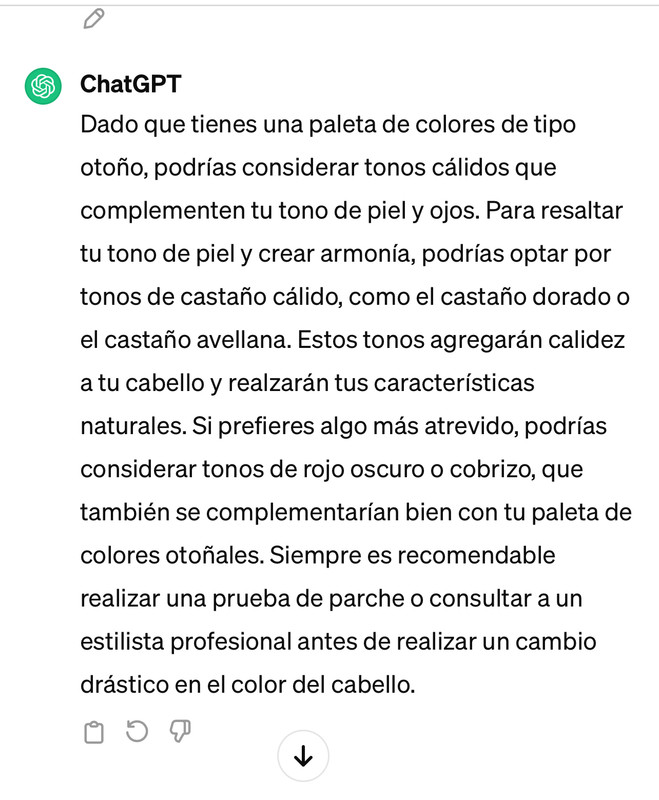 ChatGPT

Dado que tienes una paleta de colores de tipo otoño, podrías considerar tonos cálidos que complementen tu tono de piel y ojos. Para resaltar tu tono de piel y crear armonía, podrías optar por tonos de castaño cálido, como el castaño dorado o el castaño avellana. Estos tonos agregarán calidez a tu cabello y realzarán tus características naturales. Si prefieres algo más atrevido, podrías considerar tonos de rojo oscuro o cobrizo, que también se complementarían bien con tu paleta de colores otoñales. Siempre es recomendable realizar una prueba de parche o consultar a un estilista profesional antes de realizar un cambio drástico en el color del cabello.